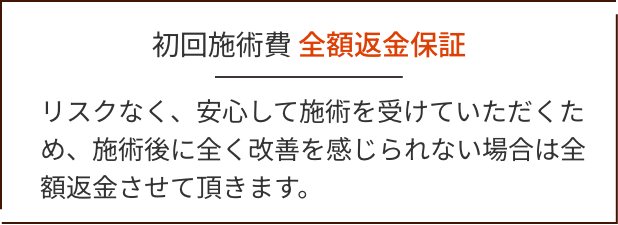 初回施術費 全額返金保証

リスクなく、安心して施術を受けていただくため、施術後に全く改善を感じられない場合は全額返金させて頂きます。